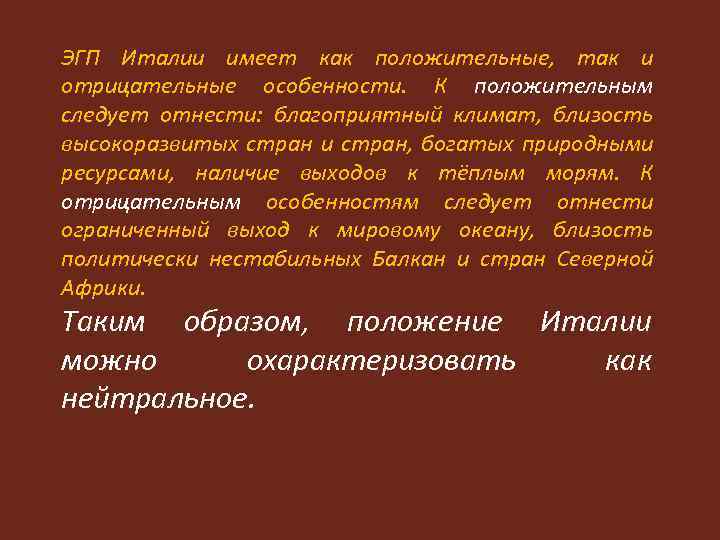 ЭГП Италии имеет как положительные, так и отрицательные особенности. К положительным следует отнести: благоприятный климат, близость высокоразвитых стран и стран, богатых природными ресурсами, наличие выходов к тёплым морям. К отрицательным особенностям следует отнести ограниченный выход к мировому океану, близость политически нестабильных Балкан и стран Северной Африки.

Таким образом, положение Италии можно охарактеризовать как нейтральное.